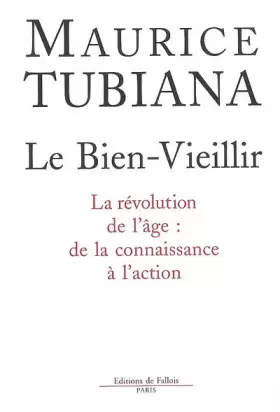 MAURICE TUBIANA

Le Bien-Vieillir

La révolution de l'âge : de la connaissance à l'action

Editions de Fallois
PARIS